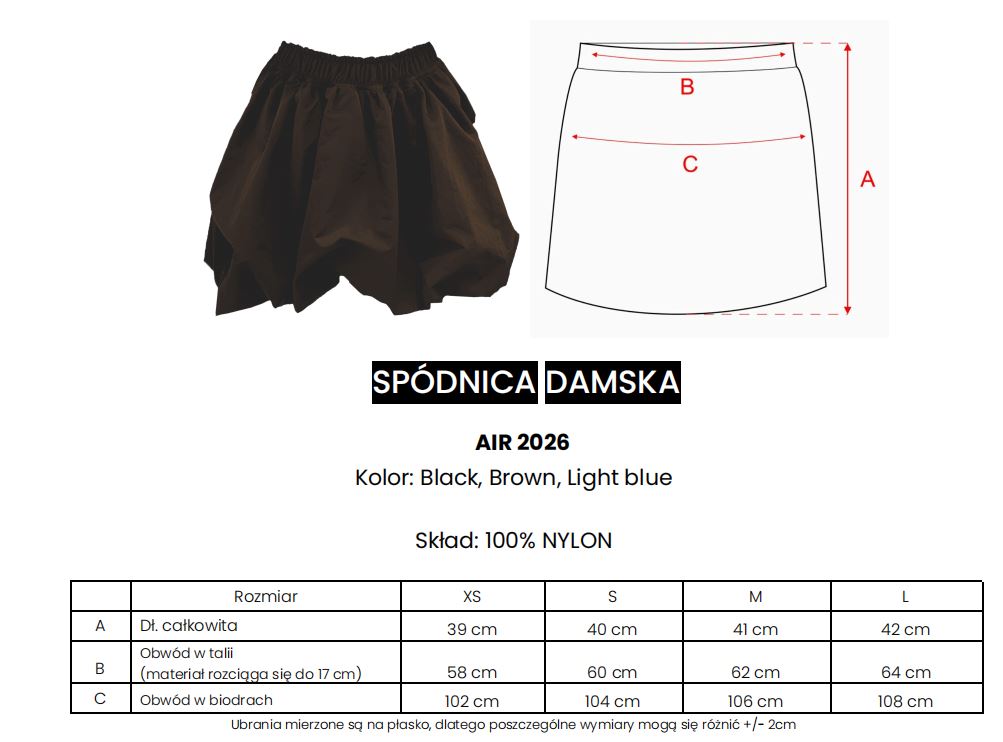 B

C

A

SPÓDNICA DAMSKA

AIR 2026

Kolor: Black, Brown, Light blue

Skład: 100% NYLON

| | Rozmiar | XS | S | M | L |
|---|---|---|---|---|---|
| A | Dł. całkowita | 39 cm | 40 cm | 41 cm | 42 cm |
| B | Obwód w talii (materiał rozciąga się do 17 cm) | 58 cm | 60 cm | 62 cm | 64 cm |
| C | Obwód w biodrach | 102 cm | 104 cm | 106 cm | 108 cm |

Ubrania mierzone są na płasko, dlatego poszczególne wymiary mogą się różnić +/- 2cm